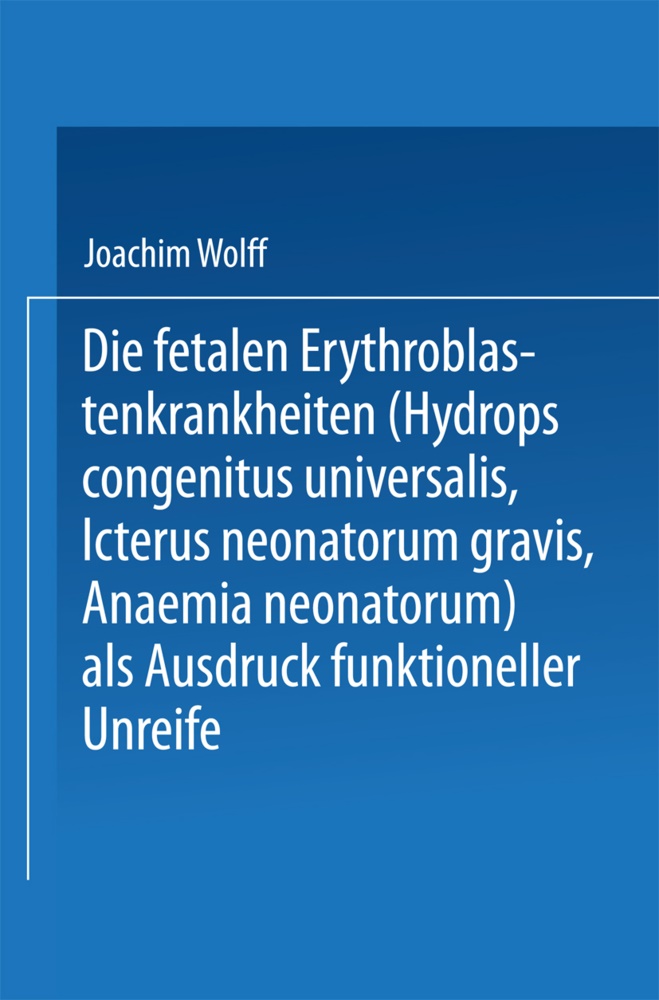 Joachim Wolff

Die fetalen Erythroblastenkrankheiten (Hydrops congenitus universalis, Icterus neonatorum gravis, Anaemia neonatorum) als Ausdruck funktioneller Unreife